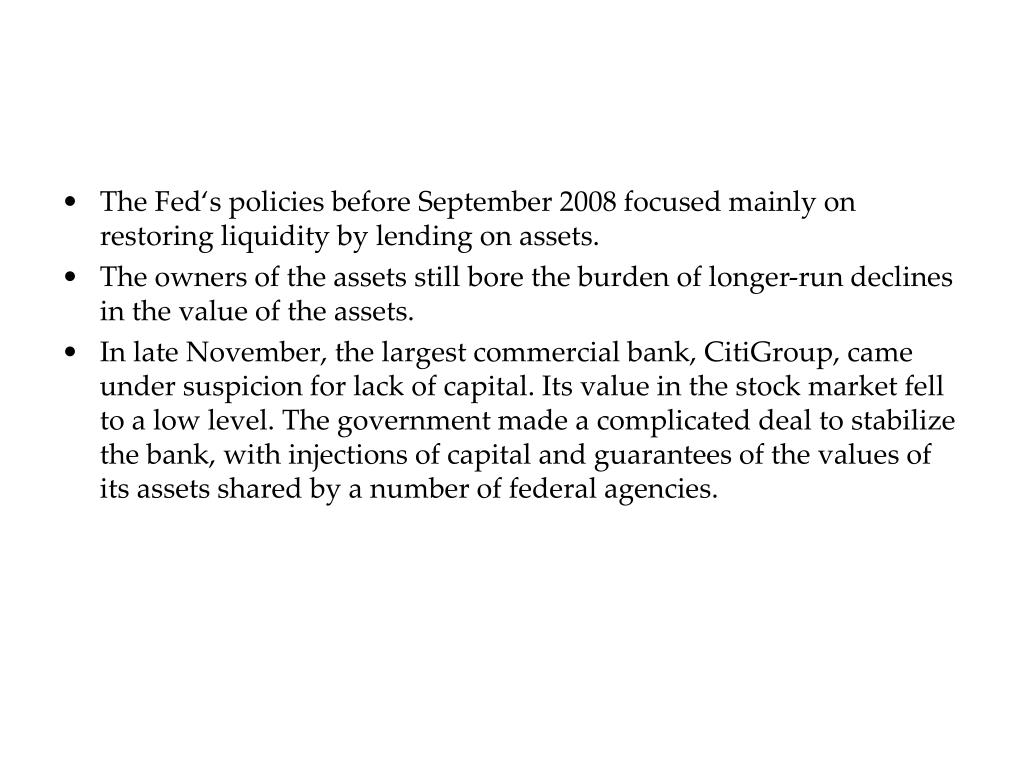 • The Fed‘s policies before September 2008 focused mainly on restoring liquidity by lending on assets.
• The owners of the assets still bore the burden of longer-run declines in the value of the assets.
• In late November, the largest commercial bank, CitiGroup, came under suspicion for lack of capital. Its value in the stock market fell to a low level. The government made a complicated deal to stabilize the bank, with injections of capital and guarantees of the values of its assets shared by a number of federal agencies.